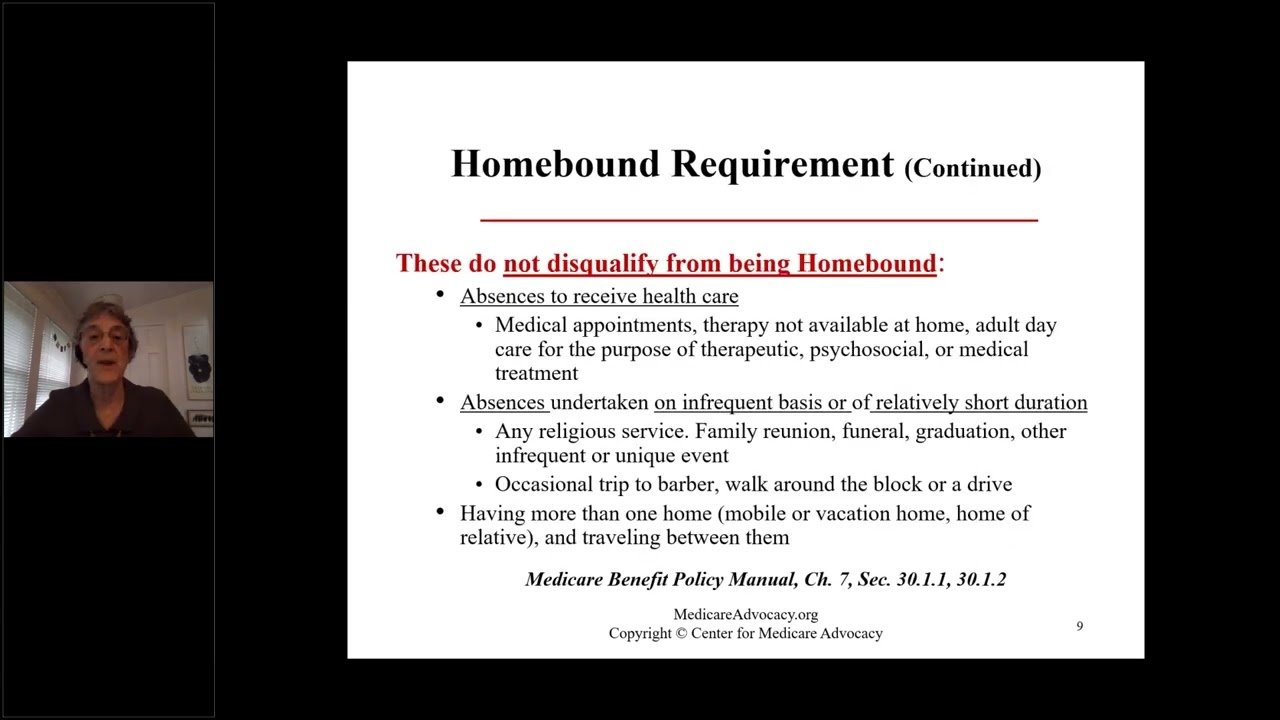 Homebound Requirement (Continued)

These do not disqualify from being Homebound:

• Absences to receive health care
  • Medical appointments, therapy not available at home, adult day care for the purpose of therapeutic, psychosocial, or medical treatment
• Absences undertaken on infrequent basis or of relatively short duration
  • Any religious service. Family reunion, funeral, graduation, other infrequent or unique event
  • Occasional trip to barber, walk around the block or a drive
• Having more than one home (mobile or vacation home, home of relative), and traveling between them

Medicare Benefit Policy Manual, Ch. 7, Sec. 30.1.1, 30.1.2

MedicareAdvocacy.org
Copyright © Center for Medicare Advocacy

9